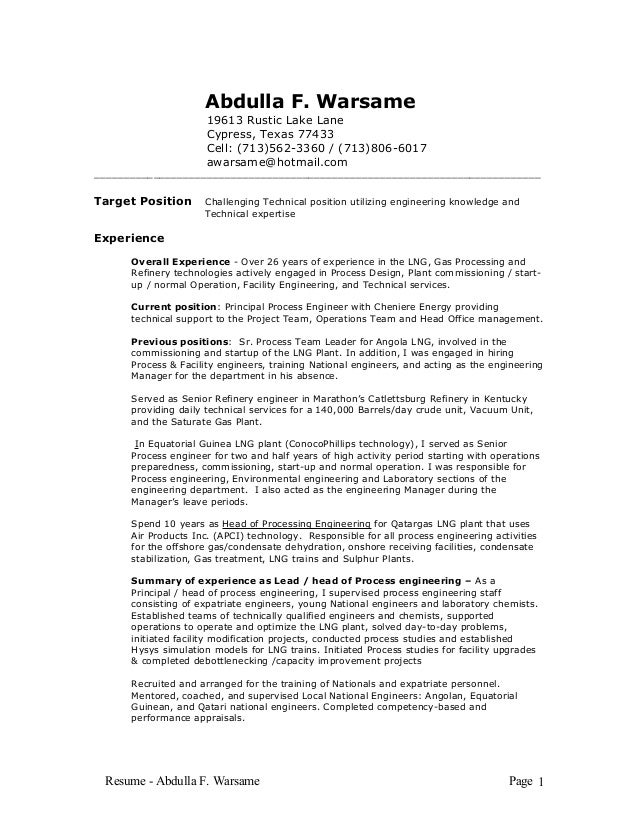 Abdulla F. Warsame
19613 Rustic Lake Lane
Cypress, Texas 77433
Cell: (713)562-3360 / (713)806-6017
awarsame@hotmail.com

Target Position Challenging Technical position utilizing engineering knowledge and Technical expertise

Experience

Overall Experience - Over 26 years of experience in the LNG, Gas Processing and Refinery technologies actively engaged in Process Design, Plant commissioning / start-up / normal Operation, Facility Engineering, and Technical services.

Current position: Principal Process Engineer with Cheniere Energy providing technical support to the Project Team, Operations Team and Head Office management.

Previous positions: Sr. Process Team Leader for Angola LNG, involved in the commissioning and startup of the LNG Plant. In addition, I was engaged in hiring Process & Facility engineers, training National engineers, and acting as the engineering Manager for the department in his absence.

Served as Senior Refinery engineer in Marathon's Catlettsburg Refinery in Kentucky providing daily technical services for a 140,000 Barrels/day crude unit, Vacuum Unit, and the Saturate Gas Plant.

In Equatorial Guinea LNG plant (ConocoPhillips technology), I served as Senior Process engineer for two and half years of high activity period starting with operations preparedness, commissioning, start-up and normal operation. I was responsible for Process engineering, Environmental engineering and Laboratory sections of the engineering department. I also acted as the engineering Manager during the Manager's leave periods.

Spend 10 years as Head of Processing Engineering for Qatargas LNG plant that uses Air Products Inc. (APCI) technology. Responsible for all process engineering activities for the offshore gas/condensate dehydration, onshore receiving facilities, condensate stabilization, Gas treatment, LNG trains and Sulphur Plants.

Summary of experience as Lead / head of Process engineering – As a Principal / head of process engineering, I supervised process engineering staff consisting of expatriate engineers, young National engineers and laboratory chemists. Established teams of technically qualified engineers and chemists, supported operations to operate and optimize the LNG plant, solved day-to-day problems, initiated facility modification projects, conducted process studies and established Hysys simulation models for LNG trains. Initiated Process studies for facility upgrades & completed debottlenecking /capacity improvement projects

Recruited and arranged for the training of Nationals and expatriate personnel. Mentored, coached, and supervised Local National Engineers: Angolan, Equatorial Guinean, and Qatari national engineers. Completed competency-based and performance appraisals.

Resume - Abdulla F. Warsame Page 1